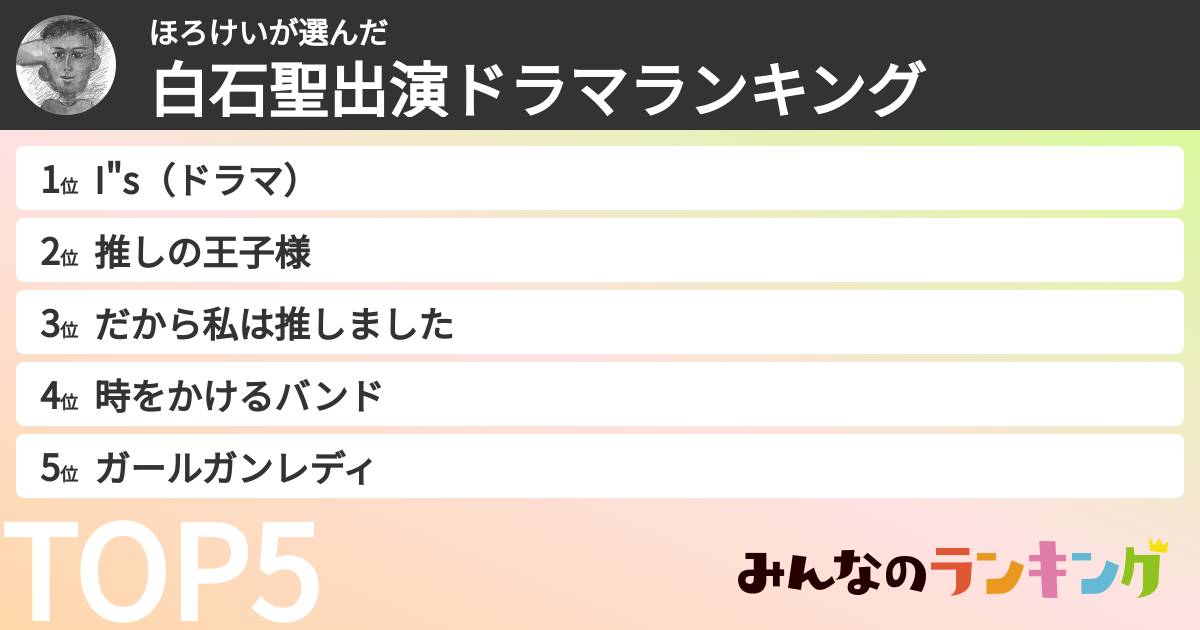 ほろけいが選んだ
白石聖出演ドラマランキング

1位 I"s（ドラマ）

2位 推しの王子様

3位 だから私は推しました

4位 時をかけるバンド

5位 ガールガンレディ

TOP5

みんなのランキング